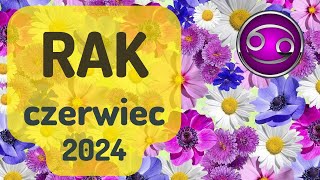 RAK
czerwiec
2024